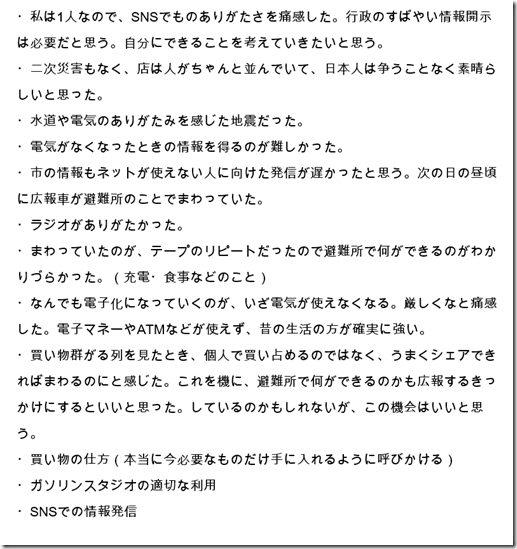 ・ 私は1人なので、SNSでものありがたさを痛感した。行政のすばやい情報開示は必要だと思う。自分にできることを考えていきたいと思う。
・ 二次災害もなく、店は人がちゃんと並んでいて、日本人は争うことなく素晴らしいと思った。
・ 水道や電気のありがたみを感じた地震だった。
・ 電気がなくなったときの情報を得るのが難しかった。
・ 市の情報もネットが使えない人に向けた発信が遅かったと思う。次の日の昼頃に広報車が避難所のことでまわっていた。
・ ラジオがありがたかった。
・ まわっていたのが、テープのリピートだったので避難所で何ができるのがわかりづらかった。（充電・食事などのこと）
・ なんでも電子化になっていくのが、いざ電気が使えなくなる。厳しくなと痛感した。電子マネーやATMなどが使えず、昔の生活の方が確実に強い。
・ 買い物群がる列を見たとき、個人で買い占めるのではなく、うまくシェアできればまわるのにと感じた。これを機に、避難所で何ができるのかも広報するきっかけにするといいと思った。しているのかもしれないが、この機会はいいと思う。
・ 買い物の仕方（本当に今必要なものだけ手に入れるように呼びかける）
・ ガソリンスタジオの適切な利用
・ SNSでの情報発信